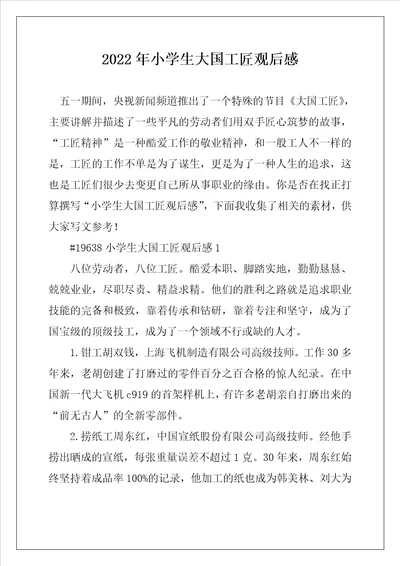 2022年小学生大国工匠观后感

五一期间，央视新闻频道推出了一个特殊的节目《大国工匠》，主要讲解并描述了一些平凡的劳动者们用双手匠心筑梦的故事，“工匠精神”是一种酷爱工作的敬业精神，和一般工人不一样的是，工匠的工作不单是为了谋生，更是为了一种人生的追求，这也是工匠们很少去变更自己所从事职业的缘由。你是否在找正打算撰写“小学生大国工匠观后感”，下面我收集了相关的素材，供大家写文参考！

#19638 小学生大国工匠观后感 1

八位劳动者，八位工匠。酷爱本职、脚踏实地，勤勤恳恳、兢兢业业，尽职尽责、精益求精。他们的胜利之路就是追求职业技能的完备和极致，靠着传承和钻研，靠着专注和坚守，成为了国宝级的顶级技工，成为了一个领域不行或缺的人才。

1.钳工胡双钱，上海飞机制造有限公司高级技师。工作30多年来，老胡创建了打磨过的零件百分之百合格的惊人纪录。在中国新一代大飞机c919的首架样机上，有许多老胡亲自打磨出来的“前无古人”的全新零部件。

2.捞纸工周东红，中国宣纸股份有限公司高级技师。经他手捞出晒成的宣纸，每张重量误差不超过1克。30年来，周东红始终坚持着成品率100%的记录，他加工的纸也成为韩美林、刘大为